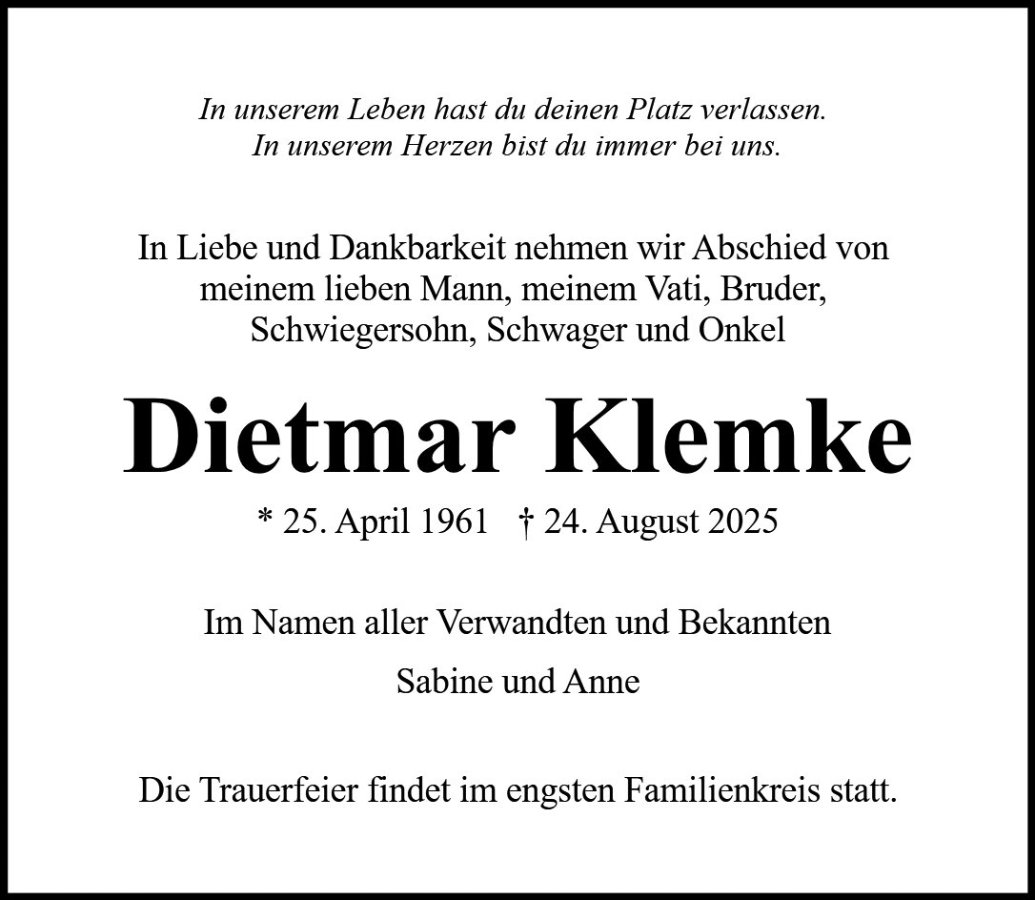 In unserem Leben hast du deinen Platz verlassen.
In unserem Herzen bist du immer bei uns.

In Liebe und Dankbarkeit nehmen wir Abschied von meinem lieben Mann, meinem Vati, Bruder, Schwiegersohn, Schwager und Onkel

Dietmar Klemke

* 25. April 1961 † 24. August 2025

Im Namen aller Verwandten und Bekannten

Sabine und Anne

Die Trauerfeier findet im engsten Familienkreis statt.